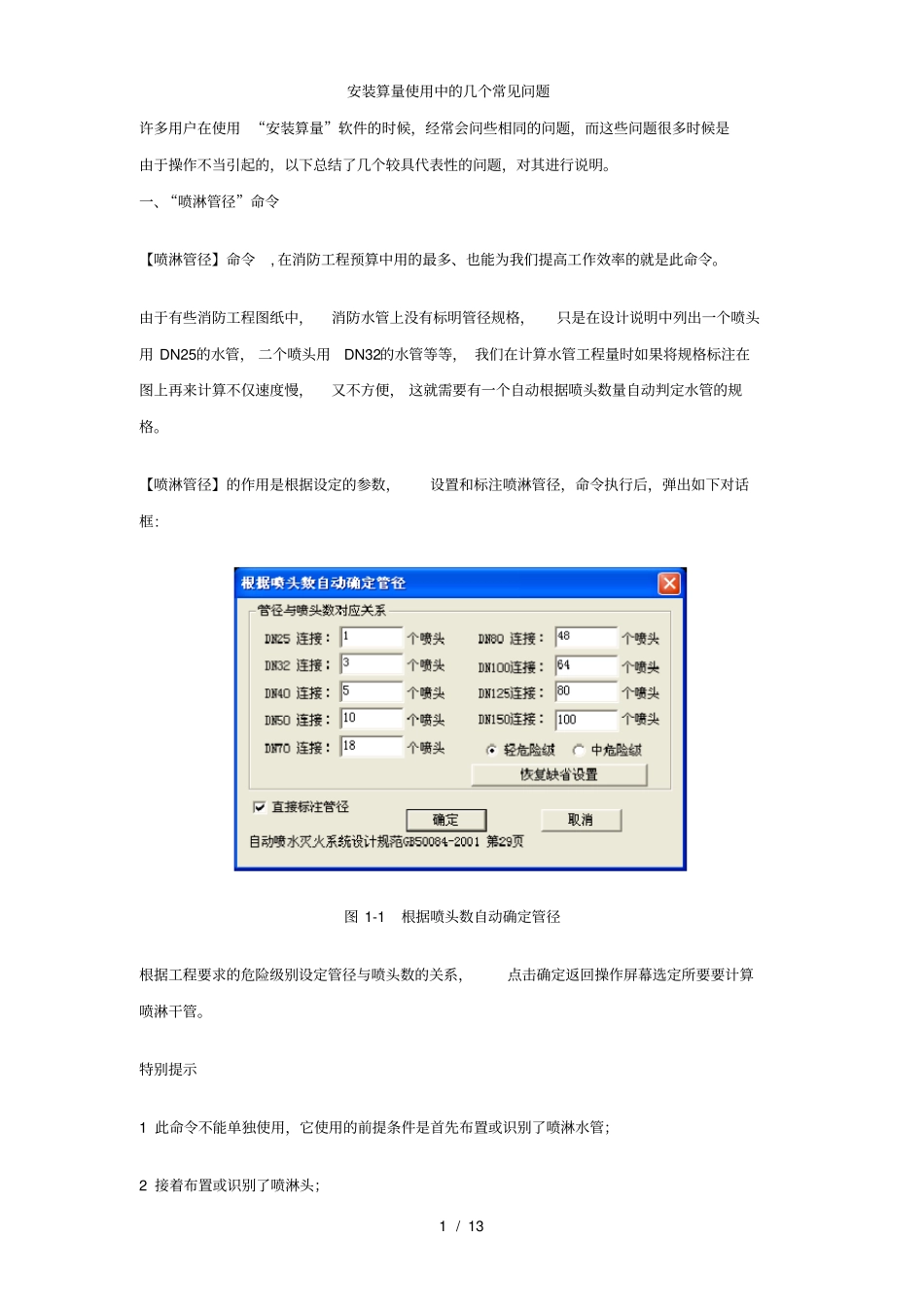 安装算量使用中的几个常见问题

许多用户在使用 “安装算量”软件的时候，经常会问些相同的问题，而这些问题很多时候是由于操作不当引起的，以下总结了几个较具代表性的问题，对其进行说明。

一、“喷淋管径”命令

【喷淋管径】命令 ，在消防工程预算中用的最多、也能为我们提高工作效率的就是此命令。

由于有些消防工程图纸中， 消防水管上没有标明管径规格， 只是在设计说明中列出一个喷头用 DN25的水管， 二个喷头用 DN32的水管等等， 我们在计算水管工程量时如果将规格标注在图上再来计算不仅速度慢， 又不方便， 这就需要有一个自动根据喷头数量自动判定水管的规格。

【喷淋管径】的作用是根据设定的参数， 设置和标注喷淋管径，命令执行后，弹出如下对话框：

根据喷头数自动确定管径

管径与喷头数对应关系

DN25 连接： 1 个喷头
DN32 连接： 3 个喷头
DN40 连接： 5 个喷头
DN50 连接： 10 个喷头
DN70 连接： 18 个喷头
DN80 连接： 48 个喷头
DN100连接： 64 个喷头
DN125连接： 80 个喷头
DN150连接： 100 个喷头

轻危险级 中危险级

恢复缺省设置

直接标注管径

确定

取消

自动喷水灭火系统设计规范GB50084-2001 第29页

图 1-1 根据喷头数自动确定管径

根据工程要求的危险级别设定管径与喷头数的关系， 点击确定返回操作屏幕选定所要要计算喷淋干管。

特别提示

1 此命令不能单独使用，它使用的前提条件是首先布置或识别了喷淋水管；

2 接着布置或识别了喷淋头；

1 / 13